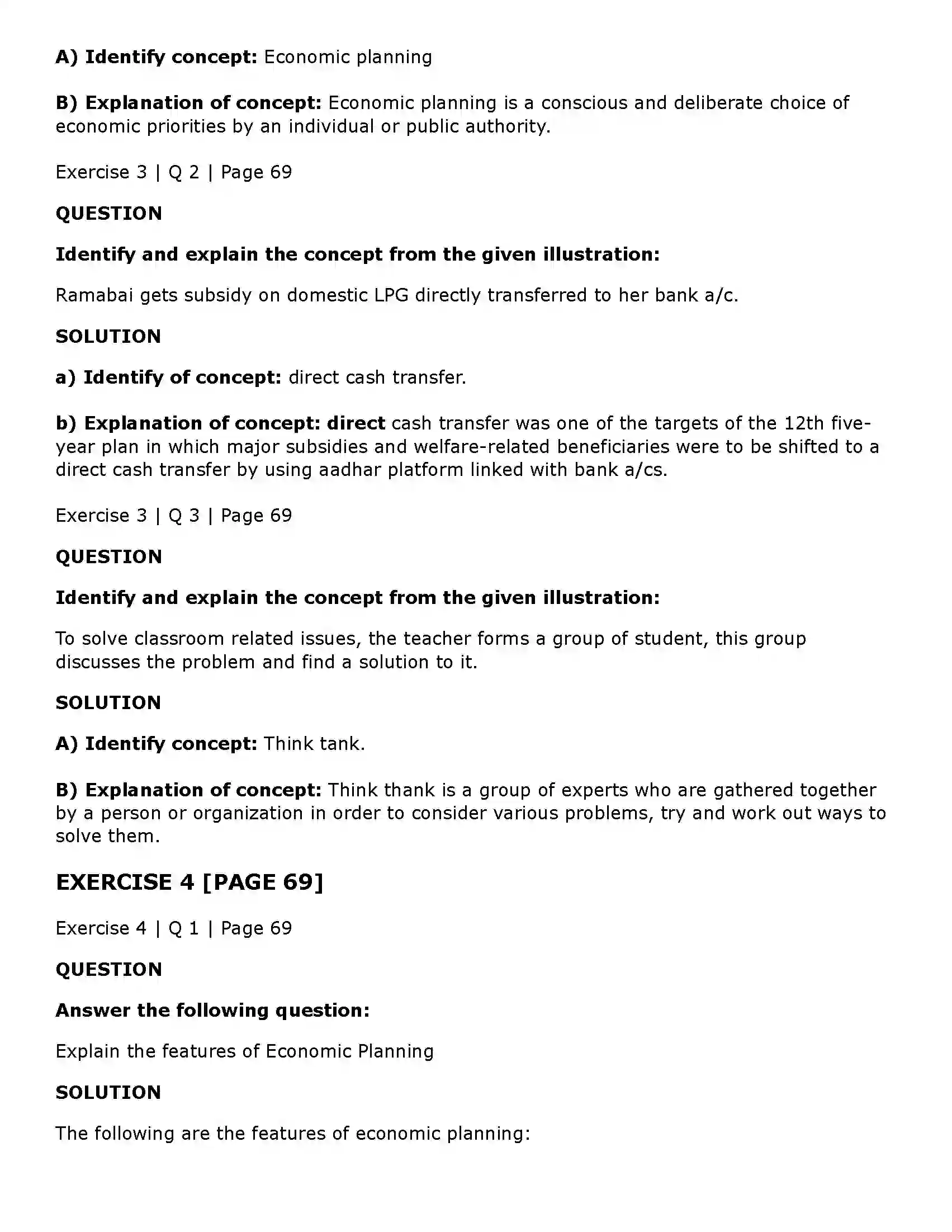 A) Identify concept: Economic planning

B) Explanation of concept: Economic planning is a conscious and deliberate choice of economic priorities by an individual or public authority.

Exercise 3 | Q 2 | Page 69

QUESTION

Identify and explain the concept from the given illustration:

Ramabai gets subsidy on domestic LPG directly transferred to her bank a/c.

SOLUTION

a) Identify of concept: direct cash transfer.

b) Explanation of concept: direct cash transfer was one of the targets of the 12th five-year plan in which major subsidies and welfare-related beneficiaries were to be shifted to a direct cash transfer by using aadhar platform linked with bank a/cs.

Exercise 3 | Q 3 | Page 69

QUESTION

Identify and explain the concept from the given illustration:

To solve classroom related issues, the teacher forms a group of student, this group discusses the problem and find a solution to it.

SOLUTION

A) Identify concept: Think tank.

B) Explanation of concept: Think thank is a group of experts who are gathered together by a person or organization in order to consider various problems, try and work out ways to solve them.

EXERCISE 4 [PAGE 69]

Exercise 4 | Q 1 | Page 69

QUESTION

Answer the following question:

Explain the features of Economic Planning

SOLUTION

The following are the features of economic planning: